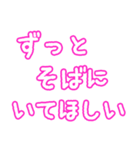 ずっと
そばに
いてほしい